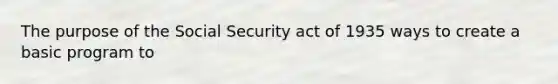 The purpose of the Social Security act of 1935 ways to create a basic program to